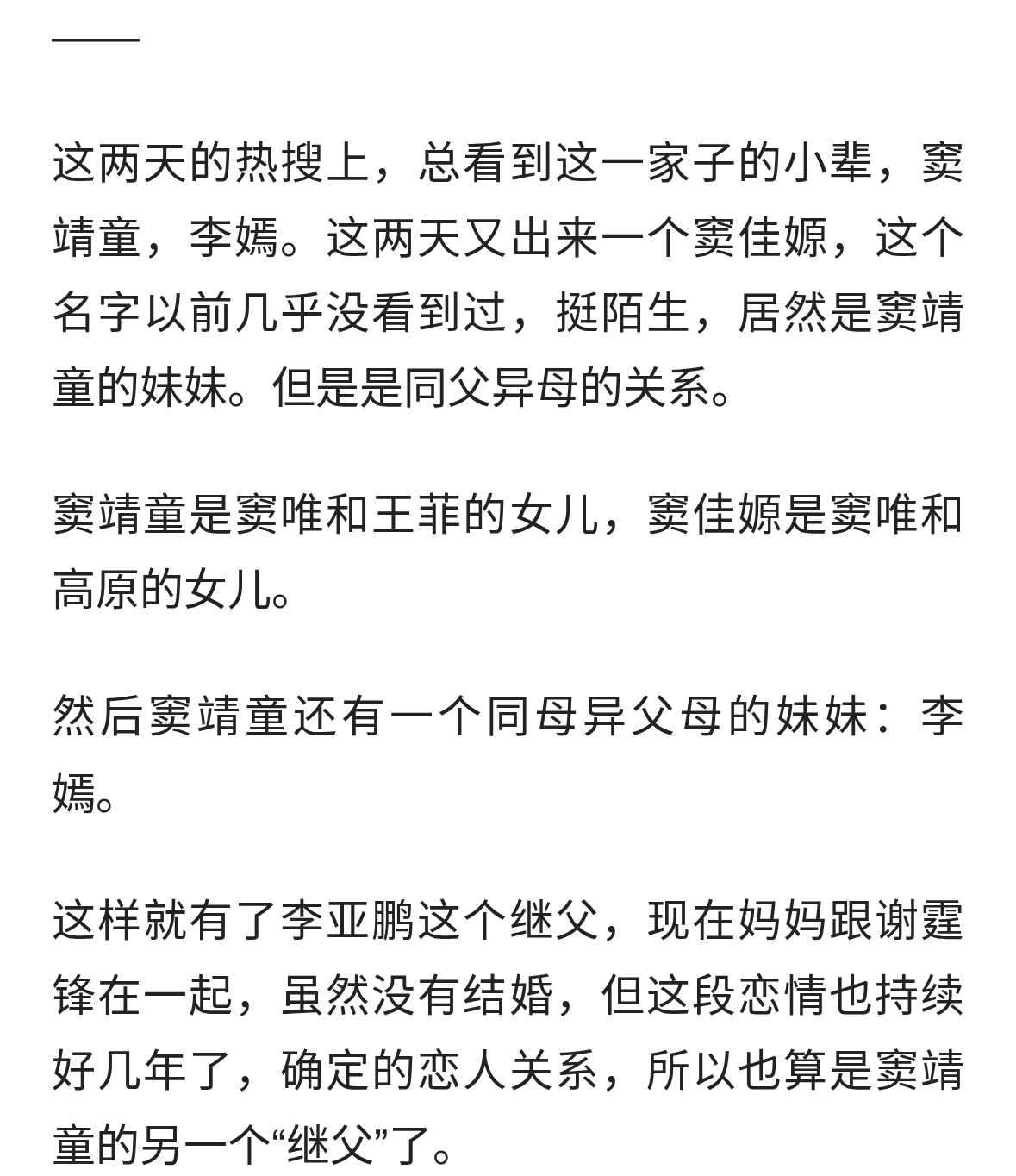 这两天的热搜上，总看到这一家子的小辈，窦靖童，李嫣。这两天又出来一个窦佳嫄，这个名字以前几乎没看到过，挺陌生，居然是窦靖童的妹妹。但是是同父异母的关系。

窦靖童是窦唯和王菲的女儿，窦佳嫄是窦唯和高原的女儿。

然后窦靖童还有一个同母异父母的妹妹：李嫣。

这样就有了李亚鹏这个继父，现在妈妈跟谢霆锋在一起，虽然没有结婚，但这段恋情也持续好几年了，确定的恋人关系，所以也算是窦靖童的另一个“继父”了。